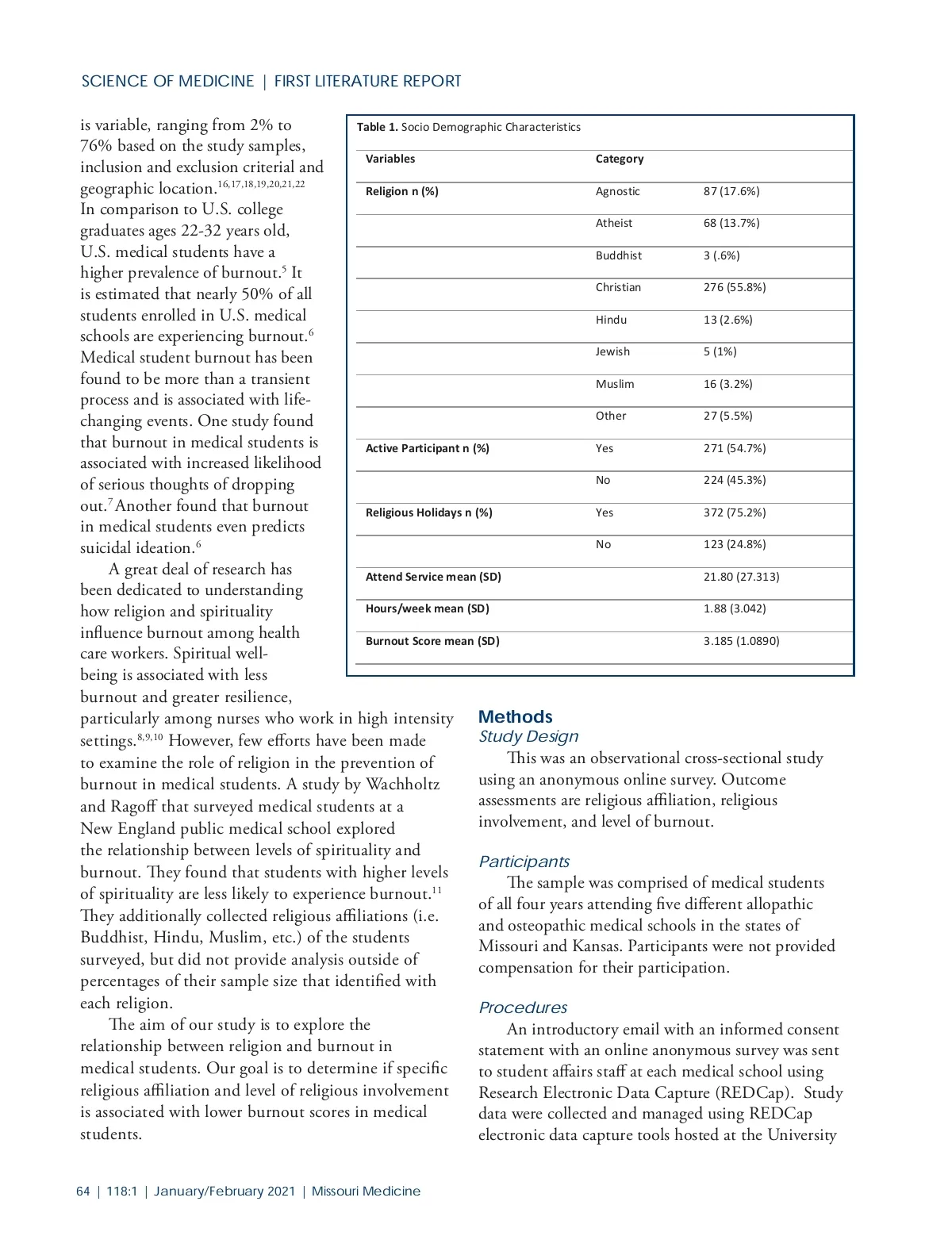 SCIENCE OF MEDICINE | FIRST LITERATURE REPORT

is variable, ranging from 2% to 76% based on the study samples, inclusion and exclusion criterial and geographic location.$^{16,17,18,19,20,21,22}$ In comparison to U.S. college graduates ages 22-32 years old, U.S. medical students have a higher prevalence of burnout.$^{5}$ It is estimated that nearly 50% of all students enrolled in U.S. medical schools are experiencing burnout.$^{6}$ Medical student burnout has been found to be more than a transient process and is associated with life-changing events. One study found that burnout in medical students is associated with increased likelihood of serious thoughts of dropping out.$^{7}$ Another found that burnout in medical students even predicts suicidal ideation.$^{6}$

A great deal of research has been dedicated to understanding how religion and spirituality influence burnout among health care workers. Spiritual well-being is associated with less burnout and greater resilience, particularly among nurses who work in high intensity settings.$^{8,9,10}$ However, few efforts have been made to examine the role of religion in the prevention of burnout in medical students. A study by Wachholtz and Ragoff that surveyed medical students at a New England public medical school explored the relationship between levels of spirituality and burnout. They found that students with higher levels of spirituality are less likely to experience burnout.$^{11}$ They additionally collected religious affiliations (i.e. Buddhist, Hindu, Muslim, etc.) of the students surveyed, but did not provide analysis outside of percentages of their sample size that identified with each religion.

The aim of our study is to explore the relationship between religion and burnout in medical students. Our goal is to determine if specific religious affiliation and level of religious involvement is associated with lower burnout scores in medical students.

Table 1. Socio Demographic Characteristics

| Variables | Category | |
|---|---|---|
| Religion n (%) | Agnostic | 87 (17.6%) |
| | Atheist | 68 (13.7%) |
| | Buddhist | 3 (.6%) |
| | Christian | 276 (55.8%) |
| | Hindu | 13 (2.6%) |
| | Jewish | 5 (1%) |
| | Muslim | 16 (3.2%) |
| | Other | 27 (5.5%) |
| Active Participant n (%) | Yes | 271 (54.7%) |
| | No | 224 (45.3%) |
| Religious Holidays n (%) | Yes | 372 (75.2%) |
| | No | 123 (24.8%) |
| Attend Service mean (SD) | | 21.80 (27.313) |
| Hours/week mean (SD) | | 1.88 (3.042) |
| Burnout Score mean (SD) | | 3.185 (1.0890) |

Methods
Study Design
This was an observational cross-sectional study using an anonymous online survey. Outcome assessments are religious affiliation, religious involvement, and level of burnout.

Participants
The sample was comprised of medical students of all four years attending five different allopathic and osteopathic medical schools in the states of Missouri and Kansas. Participants were not provided compensation for their participation.

Procedures
An introductory email with an informed consent statement with an online anonymous survey was sent to student affairs staff at each medical school using Research Electronic Data Capture (REDCap). Study data were collected and managed using REDCap electronic data capture tools hosted at the University

64 | 118:1 | January/February 2021 | Missouri Medicine